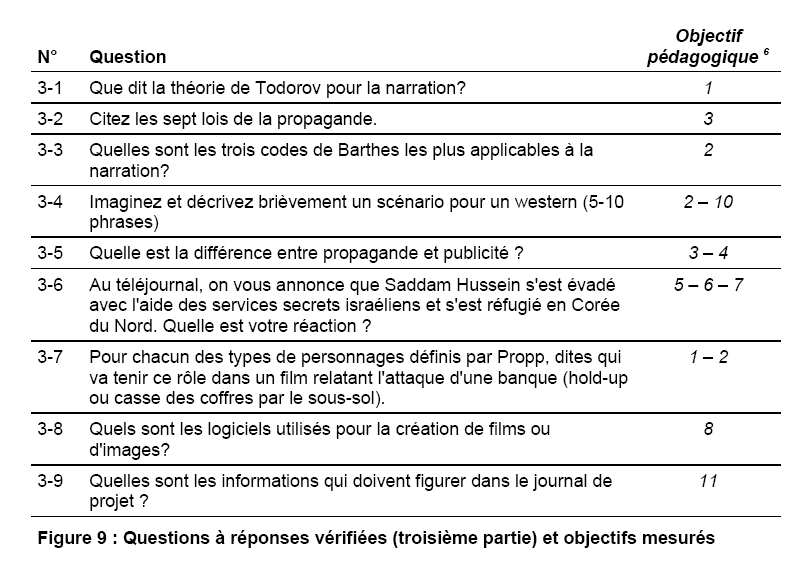 | N° | Question | Objectif pédagogique $^{6}$ |
|---|---|---|
| 3-1 | Que dit la théorie de Todorov pour la narration? | 1 |
| 3-2 | Citez les sept lois de la propagande. | 3 |
| 3-3 | Quelles sont les trois codes de Barthes les plus applicables à la narration? | 2 |
| 3-4 | Imaginez et décrivez brièvement un scénario pour un western (5-10 phrases) | 2 – 10 |
| 3-5 | Quelle est la différence entre propagande et publicité ? | 3 – 4 |
| 3-6 | Au téléjournal, on vous annonce que Saddam Hussein s'est évadé avec l'aide des services secrets israéliens et s'est réfugié en Corée du Nord. Quelle est votre réaction ? | 5 – 6 – 7 |
| 3-7 | Pour chacun des types de personnages définis par Propp, dites qui va tenir ce rôle dans un film relatant l'attaque d'une banque (hold-up ou casse des coffres par le sous-sol). | 1 – 2 |
| 3-8 | Quels sont les logiciels utilisés pour la création de films ou d'images? | 8 |
| 3-9 | Quelles sont les informations qui doivent figurer dans le journal de projet ? | 11 |

Figure 9 : Questions à réponses vérifiées (troisième partie) et objectifs mesurés